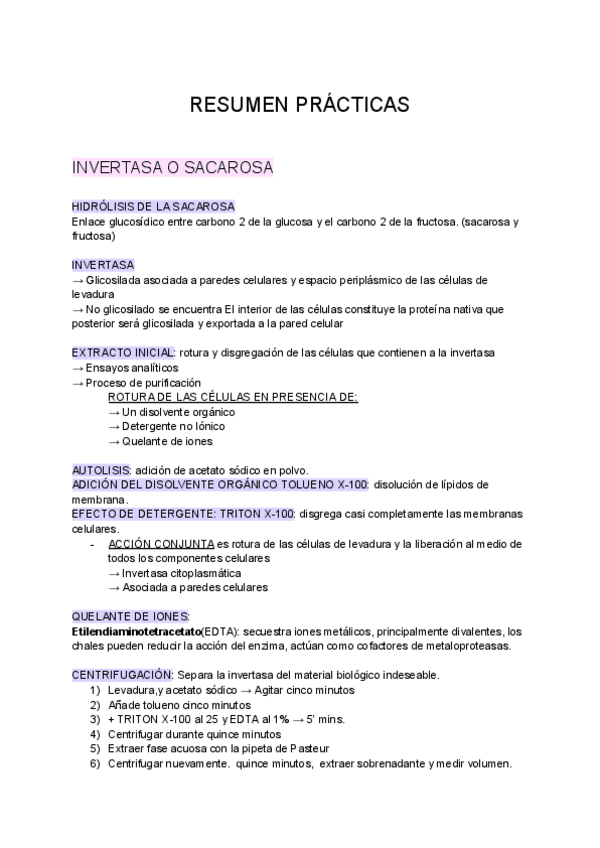 RESUMEN PRÁCTICAS

INVERTASA O SACAROSA

HIDRÓLISIS DE LA SACAROSA
Enlace glucosídico entre carbono 2 de la glucosa y el carbono 2 de la fructosa. (sacarosa y fructosa)

INVERTASA
→ Glicosilada asociada a paredes celulares y espacio periplásmico de las células de levadura
→ No glicosilado se encuentra El interior de las células constituye la proteína nativa que posterior será glicosilada y exportada a la pared celular

EXTRACTO INICIAL: rotura y disgregación de las células que contienen a la invertasa
→ Ensayos analíticos
→ Proceso de purificación
ROTURA DE LAS CÉLULAS EN PRESENCIA DE:
→ Un disolvente orgánico
→ Detergente no Iónico
→ Quelante de iones

AUTOLISIS: adición de acetato sódico en polvo.
ADICIÓN DEL DISOLVENTE ORGÁNICO TOLUENO X-100: disolución de lípidos de membrana.
EFECTO DE DETERGENTE: TRITON X-100: disgrega casi completamente las membranas celulares.
- ACCIÓN CONJUNTA es rotura de las células de levadura y la liberación al medio de todos los componentes celulares
→ Invertasa citoplasmática
→ Asociada a paredes celulares

QUELANTE DE IONES:
Etilendiaminotetracetato(EDTA): secuestra iones metálicos, principalmente divalentes, los chales pueden reducir la acción del enzima, actúan como cofactores de metaloproteasas.

CENTRIFUGACIÓN: Separa la invertasa del material biológico indeseable.
1) Levadura,y acetato sódico → Agitar cinco minutos
2) Añade tolueno cinco minutos
3) + TRITON X-100 al 25 y EDTA al 1% → 5' mins.
4) Centrifugar durante quince minutos
5) Extraer fase acuosa con la pipeta de Pasteur
6) Centrifugar nuevamente. quince minutos, extraer sobrenadante y medir volumen.